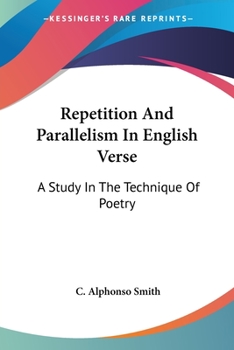 —KESSINGER'S RARE REPRINTS—

Repetition And Parallelism In English Verse

A Study In The Technique Of Poetry

C. Alphonso Smith